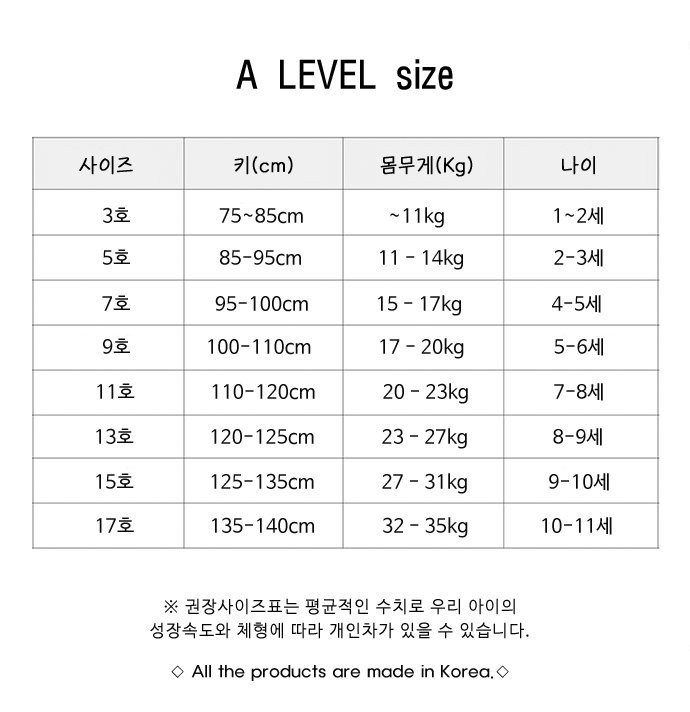 A LEVEL size

| 사이즈 | 키(cm) | 몸무게(Kg) | 나이 |
|---|---|---|---|
| 3호 | 75~85cm | ~11kg | 1~2세 |
| 5호 | 85-95cm | 11 - 14kg | 2-3세 |
| 7호 | 95-100cm | 15 - 17kg | 4-5세 |
| 9호 | 100-110cm | 17 - 20kg | 5-6세 |
| 11호 | 110-120cm | 20 - 23kg | 7-8세 |
| 13호 | 120-125cm | 23 - 27kg | 8-9세 |
| 15호 | 125-135cm | 27 - 31kg | 9-10세 |
| 17호 | 135-140cm | 32 - 35kg | 10-11세 |

※ 권장사이즈표는 평균적인 수치로 우리 아이의
성장속도와 체형에 따라 개인차가 있을 수 있습니다.

◇ All the products are made in Korea.◇